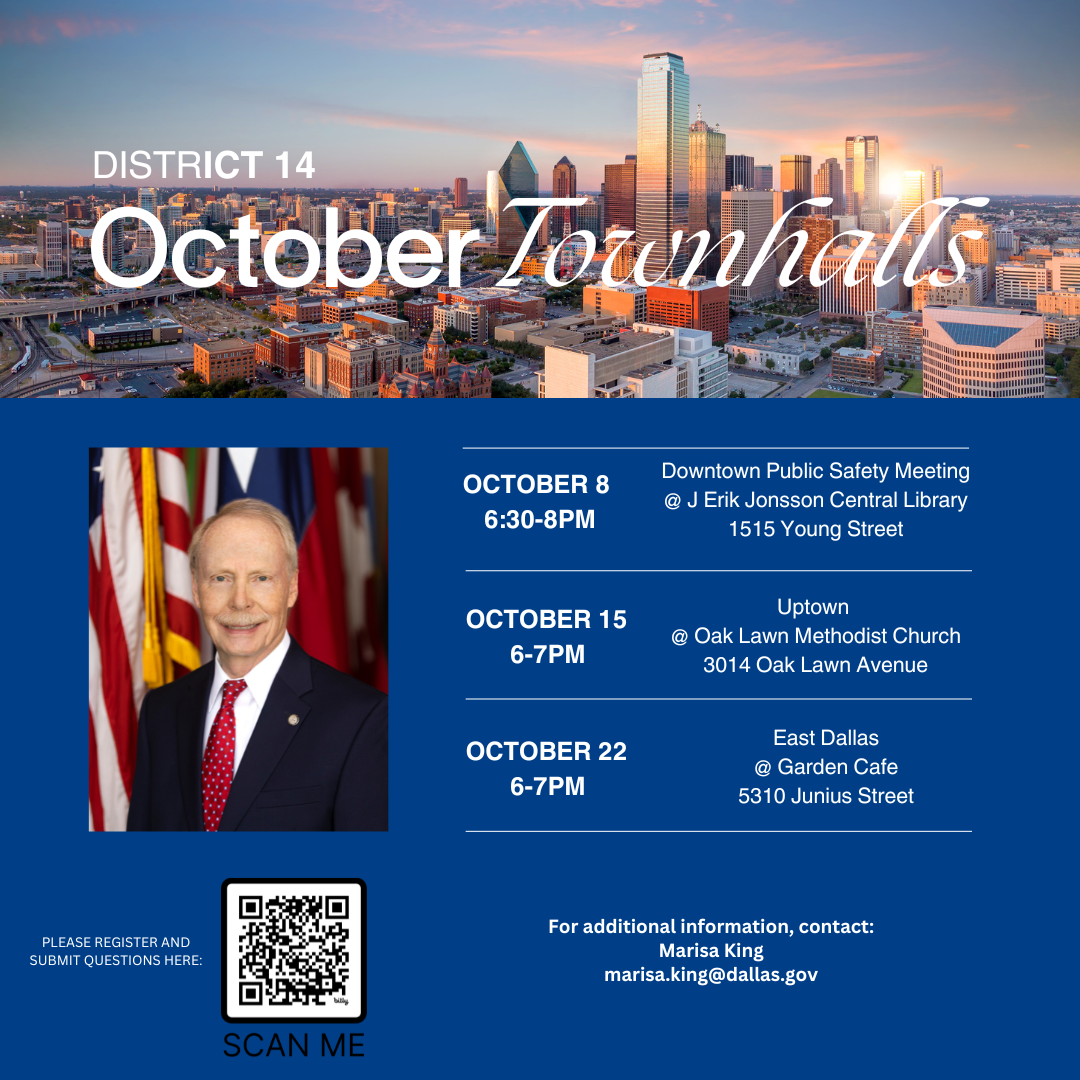 DISTRICT 14

October Townhalls

OCTOBER 8
6:30-8PM

Downtown Public Safety Meeting
@ J Erik Jonsson Central Library
1515 Young Street

OCTOBER 15
6-7PM

Uptown
@ Oak Lawn Methodist Church
3014 Oak Lawn Avenue

OCTOBER 22
6-7PM

East Dallas
@ Garden Cafe
5310 Junius Street

PLEASE REGISTER AND SUBMIT QUESTIONS HERE:

SCAN ME

For additional information, contact:
Marisa King
marisa.king@dallas.gov